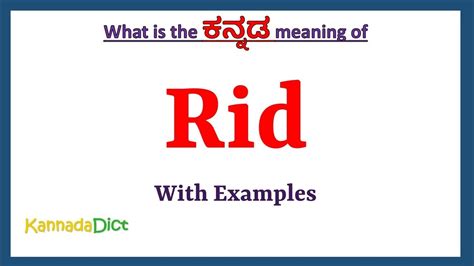 What is the ಕನ್ನಡ meaning of

Rid

With Examples

KannadaDict